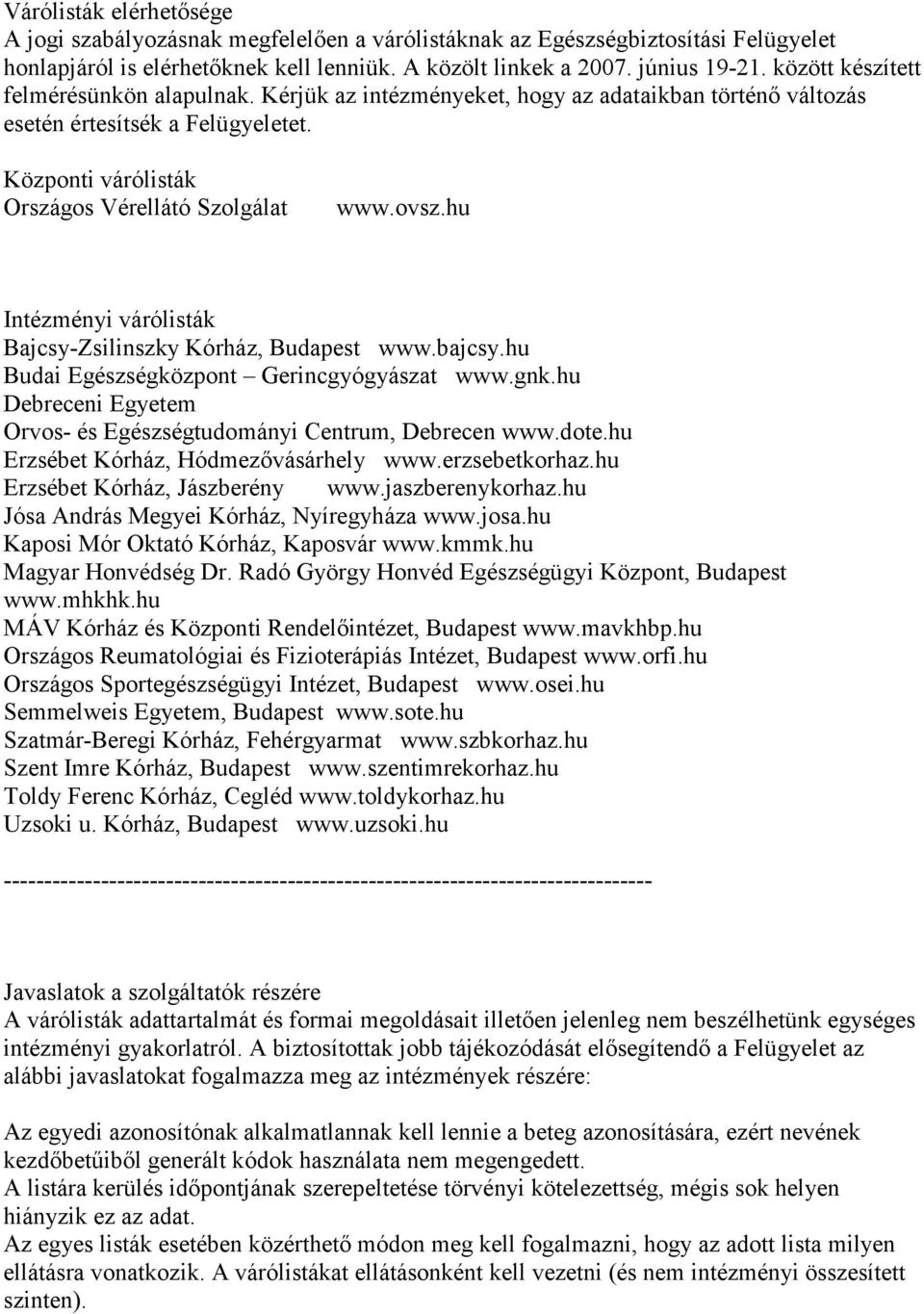 Várólisták elérhetősége
A jogi szabályozásnak megfelelően a várólistáknak az Egészségbiztosítási Felügyelet honlapjáról is elérhetőknek kell lenniük. A közölt linkek a 2007. június 19-21. között készített felmérésünkön alapulnak. Kérjük az intézményeket, hogy az adataikban történő változás esetén értesítsék a Felügyeletet.

Központi várólisták
Országos Vérellátó Szolgálat www.ovsz.hu

Intézményi várólisták
Bajcsy-Zsilinszky Kórház, Budapest www.bajcsy.hu
Budai Egészségközpont – Gerincgyógyászat www.gnk.hu
Debreceni Egyetem
Orvos- és Egészségtudományi Centrum, Debrecen www.dote.hu
Erzsébet Kórház, Hódmezővásárhely www.erzsebetkorhaz.hu
Erzsébet Kórház, Jászberény www.jaszberenykorhaz.hu
Jósa András Megyei Kórház, Nyíregyháza www.josa.hu
Kaposi Mór Oktató Kórház, Kaposvár www.kmmk.hu
Magyar Honvédség Dr. Radó György Honvéd Egészségügyi Központ, Budapest www.mhkhk.hu
MÁV Kórház és Központi Rendelőintézet, Budapest www.mavkhbp.hu
Országos Reumatológiai és Fizioterápiás Intézet, Budapest www.orfi.hu
Országos Sportegészségügyi Intézet, Budapest www.osei.hu
Semmelweis Egyetem, Budapest www.sote.hu
Szatmár-Beregi Kórház, Fehérgyarmat www.szbkorhaz.hu
Szent Imre Kórház, Budapest www.szentimrekorhaz.hu
Toldy Ferenc Kórház, Cegléd www.toldykorhaz.hu
Uzsoki u. Kórház, Budapest www.uzsoki.hu

--------------------------------------------------------------------------------

Javaslatok a szolgáltatók részére
A várólisták adattartalmát és formai megoldásait illetően jelenleg nem beszélhetünk egységes intézményi gyakorlatról. A biztosítottak jobb tájékozódását elősegítendő a Felügyelet az alábbi javaslatokat fogalmazza meg az intézmények részére:

Az egyedi azonosítónak alkalmatlannak kell lennie a beteg azonosítására, ezért nevének kezdőbetűiből generált kódok használata nem megengedett.
A listára kerülés időpontjának szerepeltetése törvényi kötelezettség, mégis sok helyen hiányzik ez az adat.
Az egyes listák esetében közérthető módon meg kell fogalmazni, hogy az adott lista milyen ellátásra vonatkozik. A várólistákat ellátásonként kell vezetni (és nem intézményi összesített szinten).